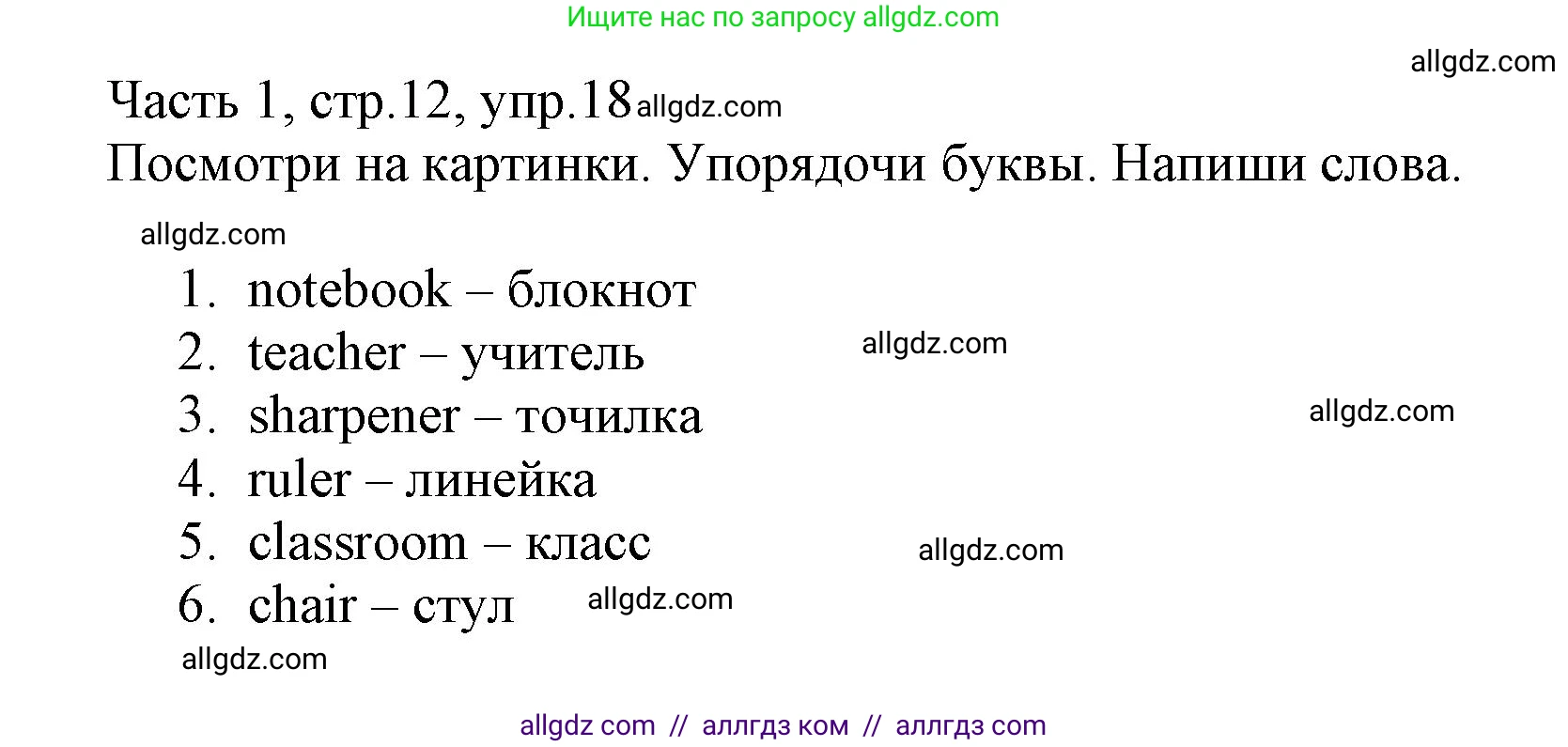 Ищите нас по запросу allgdz.com

allgdz.com

Часть 1, стр.12, упр.18 allgdz.com
Посмотри на картинки. Упорядочи буквы. Напиши слова.

allgdz.com

1. notebook – блокнот
2. teacher – учитель allgdz.com
3. sharpener – точилка allgdz.com
4. ruler – линейка
5. classroom – класс allgdz.com
6. chair – стул allgdz.com

allgdz.com

allgdz com // аллгдз ком // аллгдз com